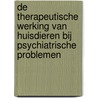 de therapeutische werking van huisdieren bij psychiatrische problemen